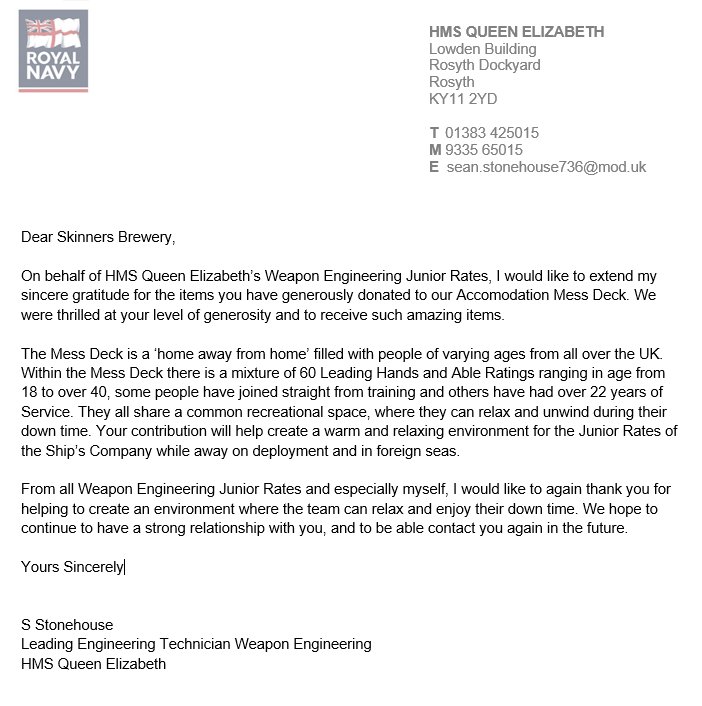 ROYAL NAVY

HMS QUEEN ELIZABETH
Lowden Building
Rosyth Dockyard
Rosyth
KY11 2YD

T 01383 425015
M 9335 65015
E sean.stonehouse736@mod.uk

Dear Skinners Brewery,

On behalf of HMS Queen Elizabeth's Weapon Engineering Junior Rates, I would like to extend my sincere gratitude for the items you have generously donated to our Accomodation Mess Deck. We were thrilled at your level of generosity and to receive such amazing items.

The Mess Deck is a 'home away from home' filled with people of varying ages from all over the UK. Within the Mess Deck there is a mixture of 60 Leading Hands and Able Ratings ranging in age from 18 to over 40, some people have joined straight from training and others have had over 22 years of Service. They all share a common recreational space, where they can relax and unwind during their down time. Your contribution will help create a warm and relaxing environment for the Junior Rates of the Ship's Company while away on deployment and in foreign seas.

From all Weapon Engineering Junior Rates and especially myself, I would like to again thank you for helping to create an environment where the team can relax and enjoy their down time. We hope to continue to have a strong relationship with you, and to be able contact you again in the future.

Yours Sincerely

S Stonehouse
Leading Engineering Technician Weapon Engineering
HMS Queen Elizabeth